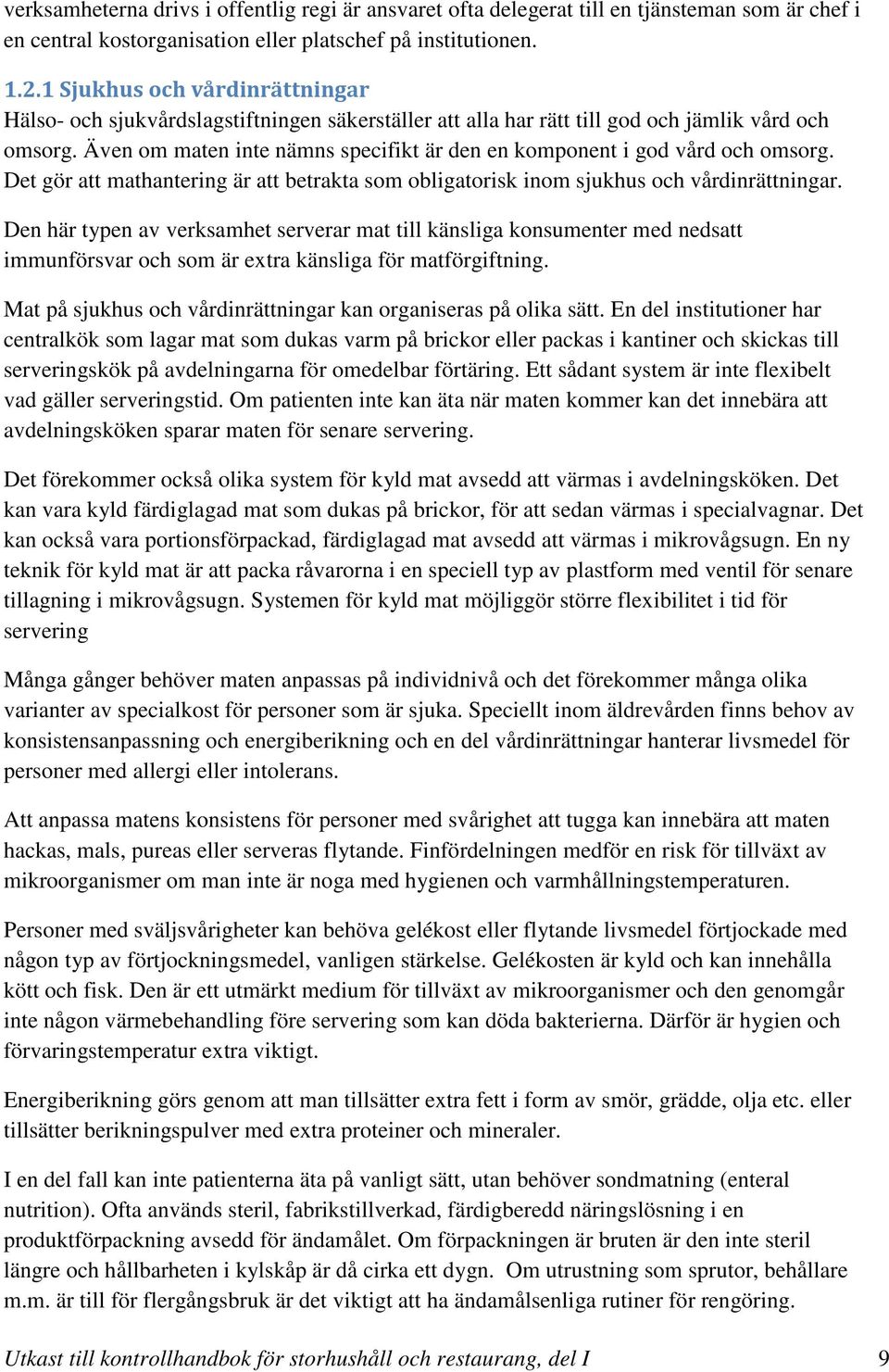 verksamheterna drivs i offentlig regi är ansvaret ofta delegerat till en tjänsteman som är chef i en central kostorganisation eller platschef på institutionen.

1.2.1 Sjukhus och vårdinrättningar
Hälso- och sjukvårdslagstiftningen säkerställer att alla har rätt till god och jämlik vård och omsorg. Även om maten inte nämns specifikt är den en komponent i god vård och omsorg. Det gör att mathantering är att betrakta som obligatorisk inom sjukhus och vårdinrättningar.

Den här typen av verksamhet serverar mat till känsliga konsumenter med nedsatt immunförsvar och som är extra känsliga för matförgiftning.

Mat på sjukhus och vårdinrättningar kan organiseras på olika sätt. En del institutioner har centralkök som lagar mat som dukas varm på brickor eller packas i kantiner och skickas till serveringskök på avdelningarna för omedelbar förtäring. Ett sådant system är inte flexibelt vad gäller serveringstid. Om patienten inte kan äta när maten kommer kan det innebära att avdelningsköken sparar maten för senare servering.

Det förekommer också olika system för kyld mat avsedd att värmas i avdelningsköken. Det kan vara kyld färdiglagad mat som dukas på brickor, för att sedan värmas i specialvagnar. Det kan också vara portionsförpackad, färdiglagad mat avsedd att värmas i mikrovågsugn. En ny teknik för kyld mat är att packa råvarorna i en speciell typ av plastform med ventil för senare tillagning i mikrovågsugn. Systemen för kyld mat möjliggör större flexibilitet i tid för servering

Många gånger behöver maten anpassas på individnivå och det förekommer många olika varianter av specialkost för personer som är sjuka. Speciellt inom äldrevården finns behov av konsistensanpassning och energiberikning och en del vårdinrättningar hanterar livsmedel för personer med allergi eller intolerans.

Att anpassa matens konsistens för personer med svårighet att tugga kan innebära att maten hackas, mals, pureas eller serveras flytande. Finfördelningen medför en risk för tillväxt av mikroorganismer om man inte är noga med hygienen och varmhållningstemperaturen.

Personer med sväljsvårigheter kan behöva gelékost eller flytande livsmedel förtjockade med någon typ av förtjockningsmedel, vanligen stärkelse. Gelékosten är kyld och kan innehålla kött och fisk. Den är ett utmärkt medium för tillväxt av mikroorganismer och den genomgår inte någon värmebehandling före servering som kan döda bakterierna. Därför är hygien och förvaringstemperatur extra viktigt.

Energiberikning görs genom att man tillsätter extra fett i form av smör, grädde, olja etc. eller tillsätter berikningspulver med extra proteiner och mineraler.

I en del fall kan inte patienterna äta på vanligt sätt, utan behöver sondmatning (enteral nutrition). Ofta används steril, fabrikstillverkad, färdigberedd näringslösning i en produktförpackning avsedd för ändamålet. Om förpackningen är bruten är den inte steril längre och hållbarheten i kylskåp är då cirka ett dygn. Om utrustning som sprutor, behållare m.m. är till för flergångsbruk är det viktigt att ha ändamålsenliga rutiner för rengöring.

Utkast till kontrollhandbok för storhushåll och restaurang, del I 9